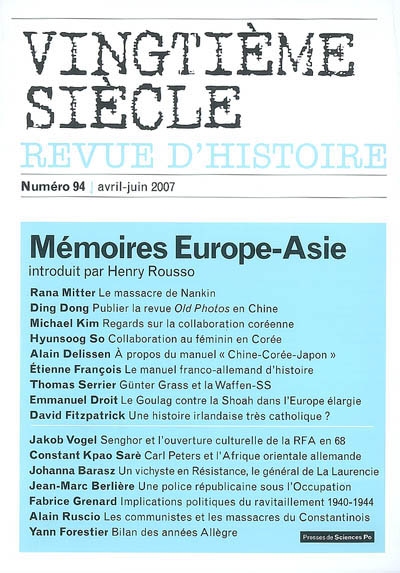 VINGTIÈME SIÈCLE
REVUE D'HISTOIRE

Numéro 94 | avril-juin 2007

Mémoires Europe-Asie
introduit par Henry Rousso

Rana Mitter Le massacre de Nankin
Ding Dong Publier la revue Old Photos en Chine
Michael Kim Regards sur la collaboration coréenne
Hyunsoog So Collaboration au féminin en Corée
Alain Delissen À propos du manuel « Chine-Corée-Japon »
Étienne François Le manuel franco-allemand d'histoire
Thomas Serrier Günter Grass et la Waffen-SS
Emmanuel Droit Le Goulag contre la Shoah dans l'Europe élargie
David Fitzpatrick Une histoire irlandaise très catholique ?

Jakob Vogel Senghor et l'ouverture culturelle de la RFA en 68
Constant Kpao Sarè Carl Peters et l'Afrique orientale allemande
Johanna Barasz Un vichyste en Résistance, le général de La Laurencie
Jean-Marc Berlière Une police républicaine sous l'Occupation
Fabrice Grenard Implications politiques du ravitaillement 1940-1944
Alain Ruscio Les communistes et les massacres du Constantinois
Yann Forestier Bilan des années Allègre

Presses de Sciences Po